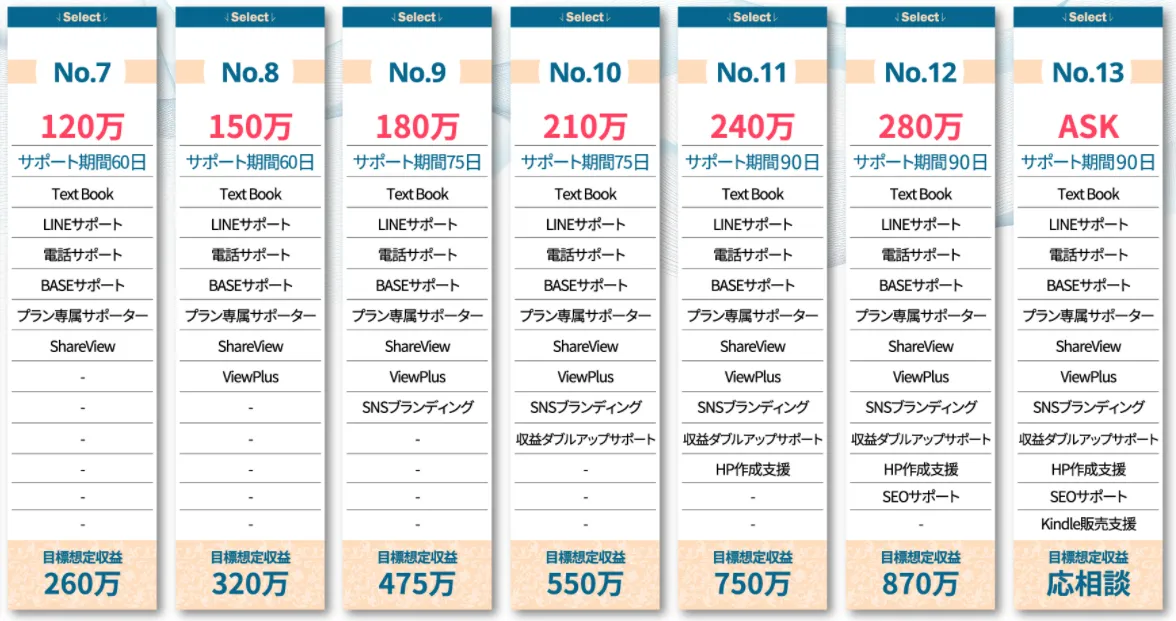 ↓Select↓
No.7
120万
サポート期間60日
Text Book
LINEサポート
電話サポート
BASEサポート
プラン専属サポーター
ShareView
-
-
-
-
-
-
目標想定収益
260万

↓Select↓
No.8
150万
サポート期間60日
Text Book
LINEサポート
電話サポート
BASEサポート
プラン専属サポーター
ShareView
ViewPlus
-
-
-
-
-
目標想定収益
320万

↓Select↓
No.9
180万
サポート期間75日
Text Book
LINEサポート
電話サポート
BASEサポート
プラン専属サポーター
ShareView
ViewPlus
SNSブランディング
-
-
-
-
目標想定収益
475万

↓Select↓
No.10
210万
サポート期間75日
Text Book
LINEサポート
電話サポート
BASEサポート
プラン専属サポーター
ShareView
ViewPlus
SNSブランディング
収益ダブルアップサポート
-
-
-
目標想定収益
550万

↓Select↓
No.11
240万
サポート期間90日
Text Book
LINEサポート
電話サポート
BASEサポート
プラン専属サポーター
ShareView
ViewPlus
SNSブランディング
収益ダブルアップサポート
HP作成支援
-
-
目標想定収益
750万

↓Select↓
No.12
280万
サポート期間90日
Text Book
LINEサポート
電話サポート
BASEサポート
プラン専属サポーター
ShareView
ViewPlus
SNSブランディング
収益ダブルアップサポート
HP作成支援
SEOサポート
-
目標想定収益
870万

↓Select↓
No.13
ASK
サポート期間90日
Text Book
LINEサポート
電話サポート
BASEサポート
プラン専属サポーター
ShareView
ViewPlus
SNSブランディング
収益ダブルアップサポート
HP作成支援
SEOサポート
Kindle販売支援
目標想定収益
応相談